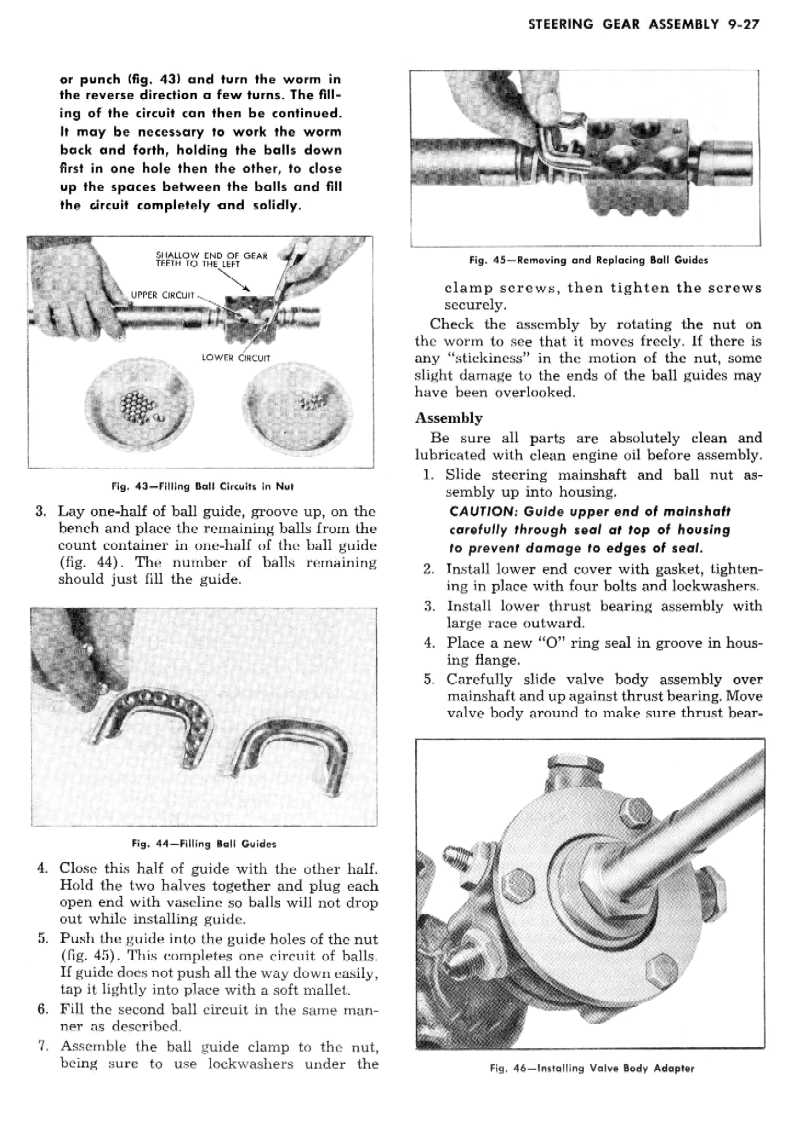 STEERING GEAR ASSEMBLY 9-27

or punch (fig. 43) and turn the worm in the reverse direction a few turns. The filling of the circuit can then be continued. It may be necessary to work the worm back and forth, holding the balls down first in one hole then the other, to close up the spaces between the balls and fill the circuit completely and solidly.

SHALLOW END OF GEAR TEETH TO THE LEFT

UPPER CIRCUIT

LOWER CIRCUIT

Fig. 43—Filling Ball Circuits in Nut

3. Lay one-half of ball guide, groove up, on the bench and place the remaining balls from the count container in one-half of the ball guide (fig. 44). The number of balls remaining should just fill the guide.

Fig. 44—Filling Ball Guides

4. Close this half of guide with the other half. Hold the two halves together and plug each open end with vaseline so balls will not drop out while installing guide.

5. Push the guide into the guide holes of the nut (fig. 45). This completes one circuit of balls. If guide does not push all the way down easily, tap it lightly into place with a soft mallet.

6. Fill the second ball circuit in the same manner as described.

7. Assemble the ball guide clamp to the nut, being sure to use lockwashers under the

Fig. 45—Removing and Replacing Ball Guides

clamp screws, then tighten the screws securely.

Check the assembly by rotating the nut on the worm to see that it moves freely. If there is any "stickiness" in the motion of the nut, some slight damage to the ends of the ball guides may have been overlooked.

Assembly

Be sure all parts are absolutely clean and lubricated with clean engine oil before assembly.

1. Slide steering mainshaft and ball nut assembly up into housing.

CAUTION: Guide upper end of mainshaft carefully through seal at top of housing to prevent damage to edges of seal.

2. Install lower end cover with gasket, tightening in place with four bolts and lockwashers.

3. Install lower thrust bearing assembly with large race outward.

4. Place a new "O" ring seal in groove in housing flange.

5. Carefully slide valve body assembly over mainshaft and up against thrust bearing. Move valve body around to make sure thrust bear-

Fig. 46—Installing Valve Body Adapter